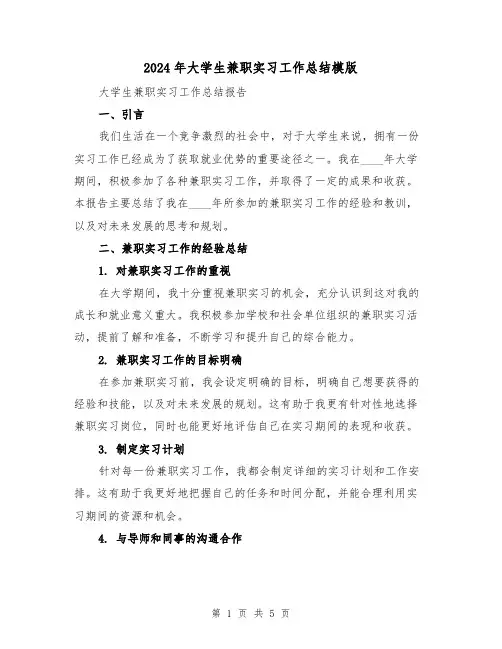 2024年大学生兼职实习工作总结模版

大学生兼职实习工作总结报告

一、引言

我们生活在一个竞争激烈的社会中，对于大学生来说，拥有一份实习工作已经成为了获取就业优势的重要途径之一。我在____年大学期间，积极参加了各种兼职实习工作，并取得了一定的成果和收获。本报告主要总结了我在____年所参加的兼职实习工作的经验和教训，以及对未来发展的思考和规划。

二、兼职实习工作的经验总结

1. 对兼职实习工作的重视

在大学期间，我十分重视兼职实习的机会，充分认识到这对我的成长和就业意义重大。我积极参加学校和社会单位组织的兼职实习活动，提前了解和准备，不断学习和提升自己的综合能力。

2. 兼职实习工作的目标明确

在参加兼职实习前，我会设定明确的目标，明确自己想要获得的经验和技能，以及对未来发展的规划。这有助于我更有针对性地选择兼职实习岗位，同时也能更好地评估自己在实习期间的表现和收获。

3. 制定实习计划

针对每一份兼职实习工作，我都会制定详细的实习计划和工作安排。这有助于我更好地把握自己的任务和时间分配，并能合理利用实习期间的资源和机会。

4. 与导师和同事的沟通合作

第 1 页 共 5 页